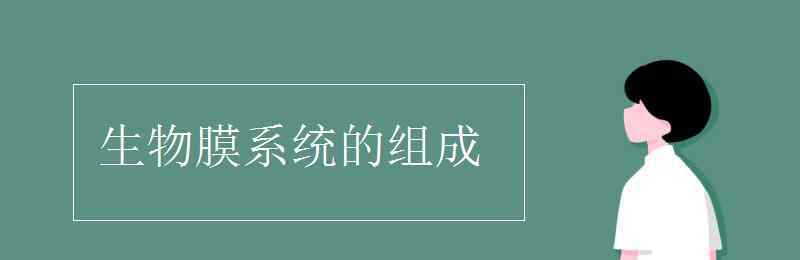 生物膜系统的组成